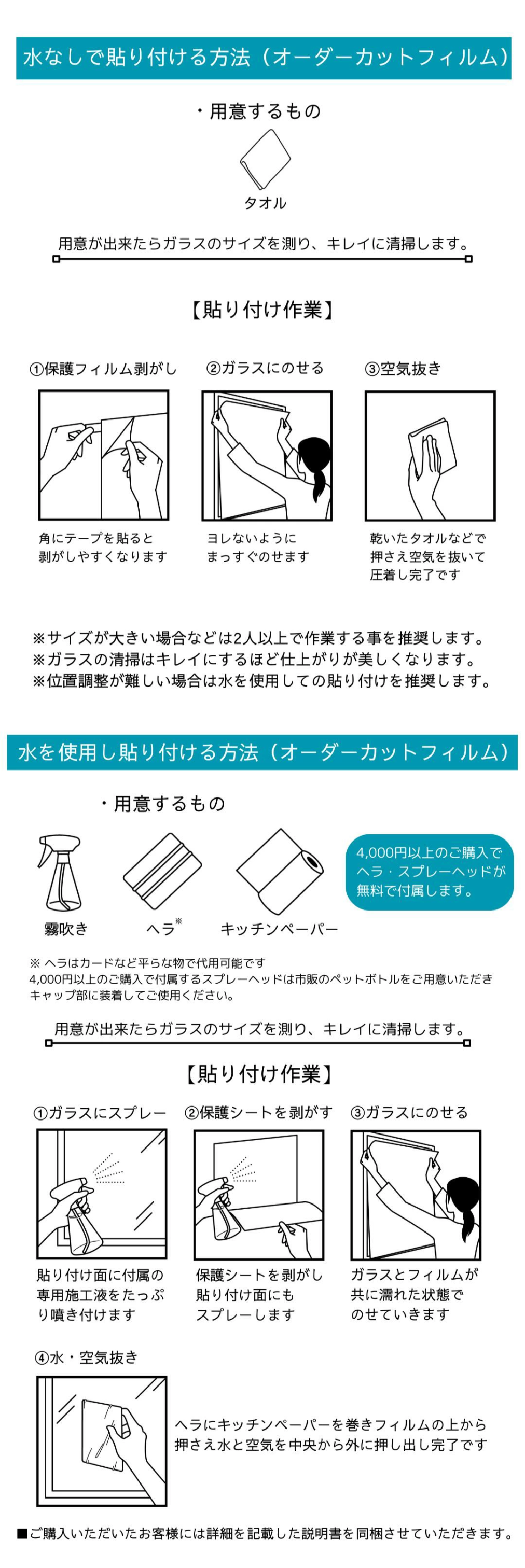 水なしで貼り付ける方法（オーダーカットフィルム）

・用意するもの

タオル

用意が出来たらガラスのサイズを測り、キレイに清掃します。

【貼り付け作業】

①保護フィルム剥がし

角にテープを貼ると剥がしやすくなります

②ガラスにのせる

ヨレないようにまっすぐのせます

③空気抜き

乾いたタオルなどで押さえ空気を抜いて圧着し完了です

※サイズが大きい場合などは2人以上で作業する事を推奨します。
※ガラスの清掃はキレイにするほど仕上がりが美しくなります。
※位置調整が難しい場合は水を使用しての貼り付けを推奨します。

水を使用し貼り付ける方法（オーダーカットフィルム）

・用意するもの

霧吹き

ヘラ※

キッチンペーパー

4,000円以上のご購入でヘラ・スプレーヘッドが無料で付属します。

※ ヘラはカードなど平らな物で代用可能です
4,000円以上のご購入で付属するスプレーヘッドは市販のペットボトルをご用意いただきキャップ部に装着してご使用ください。

用意が出来たらガラスのサイズを測り、キレイに清掃します。

【貼り付け作業】

①ガラスにスプレー

貼り付け面に付属の専用施工液をたっぷり噴き付けます

②保護シートを剥がす

保護シートを剥がし貼り付け面にもスプレーします

③ガラスにのせる

ガラスとフィルムが共に濡れた状態でのせていきます

④水・空気抜き

ヘラにキッチンペーパーを巻きフィルムの上から押さえ水と空気を中央から外に押し出し完了です

■ご購入いただいたお客様には詳細を記載した説明書を同梱させていただきます。